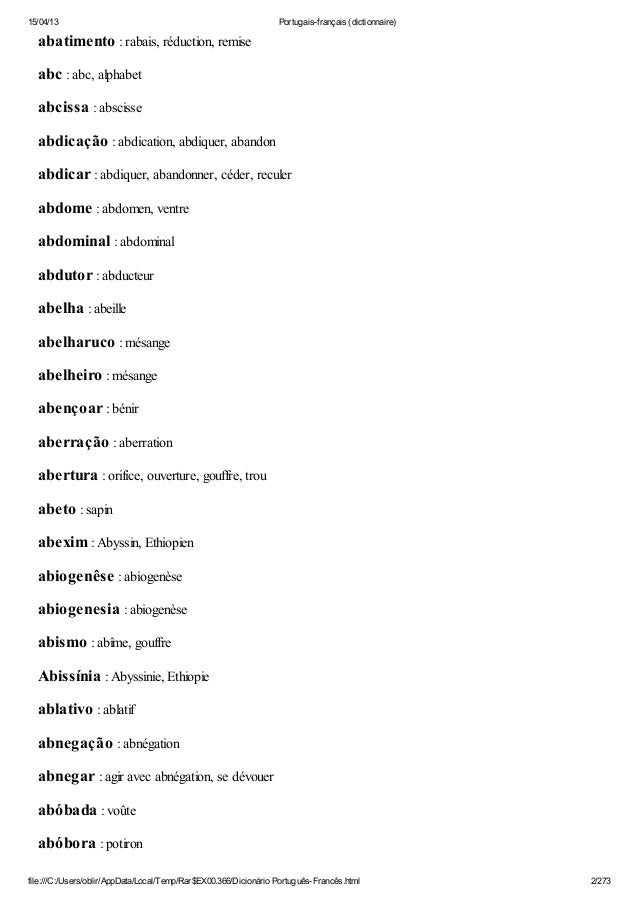 15/04/13 Portugais-français (dictionnaire)

abatimento : rabais, réduction, remise

abc : abc, alphabet

abcissa : abscisse

abdicação : abdication, abdiquer, abandon

abdicar : abdiquer, abandonner, céder, reculer

abdome : abdomen, ventre

abdominal : abdominal

abdutor : abducteur

abelha : abeille

abelharuco : mésange

abelheiro : mésange

abençoar : bénir

aberração : aberration

abertura : orifice, ouverture, gouffre, trou

abeto : sapin

abexim : Abyssin, Ethiopien

abiogenêse : abiogenèse

abiogenesia : abiogenèse

abismo : abîme, gouffre

Abissínia : Abyssinie, Ethiopie

ablativo : ablatif

abnegação : abnégation

abnegar : agir avec abnégation, se dévouer

abóbada : voûte

abóbora : potiron

file:///C:/Users/oblir/AppData/Local/Temp/Rar$EX00.366/Dicionário Português-Francês.html 2/273